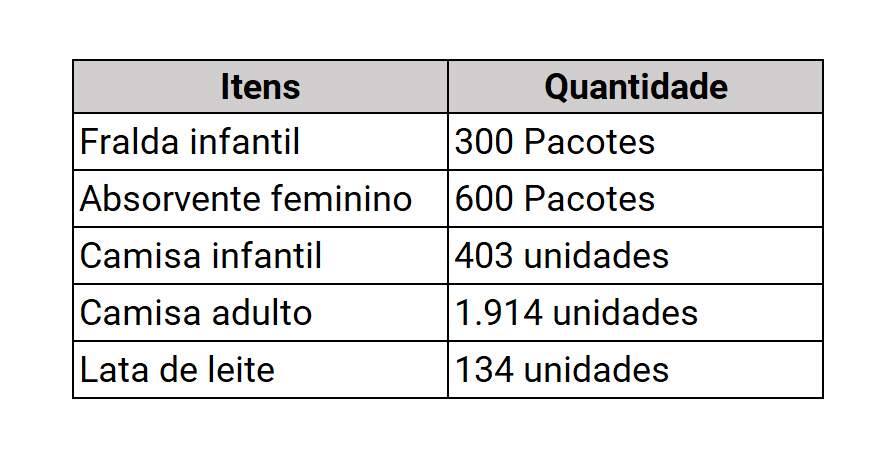 | Itens | Quantidade |
|---|---|
| Fralda infantil | 300 Pacotes |
| Absorvente feminino | 600 Pacotes |
| Camisa infantil | 403 unidades |
| Camisa adulto | 1.914 unidades |
| Lata de leite | 134 unidades |